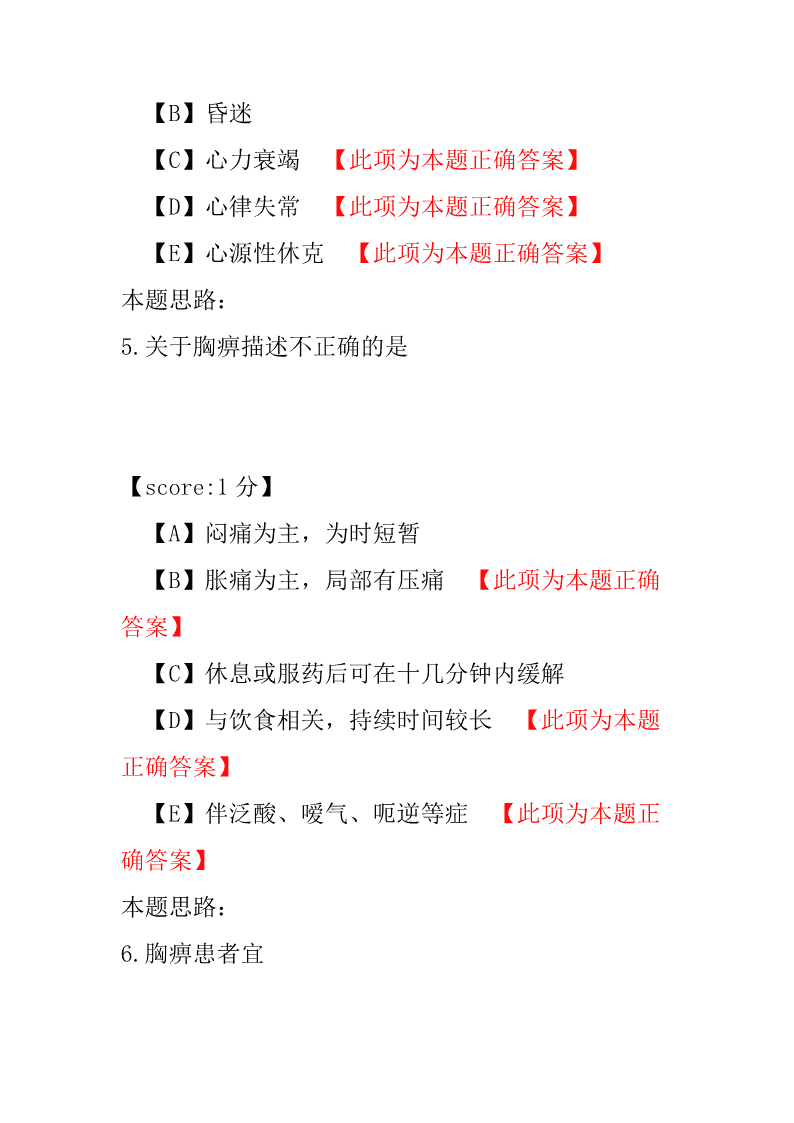 【B】昏迷

【C】心力衰竭　【此项为本题正确答案】

【D】心律失常　【此项为本题正确答案】

【E】心源性休克　【此项为本题正确答案】

本题思路：

5.关于胸痹描述不正确的是

【score:1 分】

【A】闷痛为主，为时短暂

【B】胀痛为主，局部有压痛　【此项为本题正确答案】

【C】休息或服药后可在十几分钟内缓解

【D】与饮食相关，持续时间较长　【此项为本题正确答案】

【E】伴泛酸、嗳气、呃逆等症　【此项为本题正确答案】

本题思路：

6.胸痹患者宜